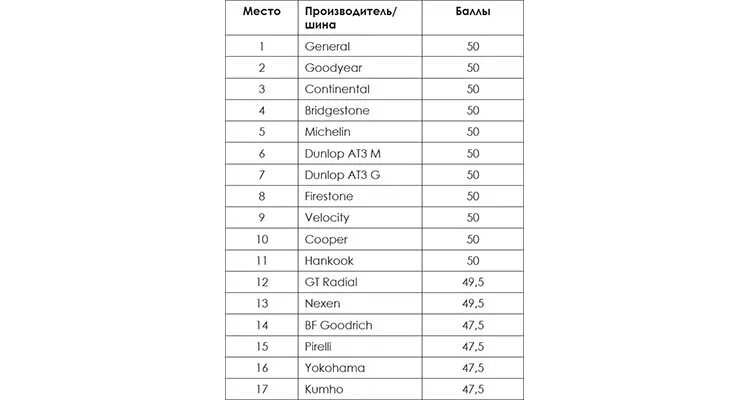 | Место | Производитель/ шина | Баллы |
|---|---|---|
| 1 | General | 50 |
| 2 | Goodyear | 50 |
| 3 | Continental | 50 |
| 4 | Bridgestone | 50 |
| 5 | Michelin | 50 |
| 6 | Dunlop AT3 M | 50 |
| 7 | Dunlop AT3 G | 50 |
| 8 | Firestone | 50 |
| 9 | Velocity | 50 |
| 10 | Cooper | 50 |
| 11 | Hankook | 50 |
| 12 | GT Radial | 49,5 |
| 13 | Nexen | 49,5 |
| 14 | BF Goodrich | 47,5 |
| 15 | Pirelli | 47,5 |
| 16 | Yokohama | 47,5 |
| 17 | Kumho | 47,5 |